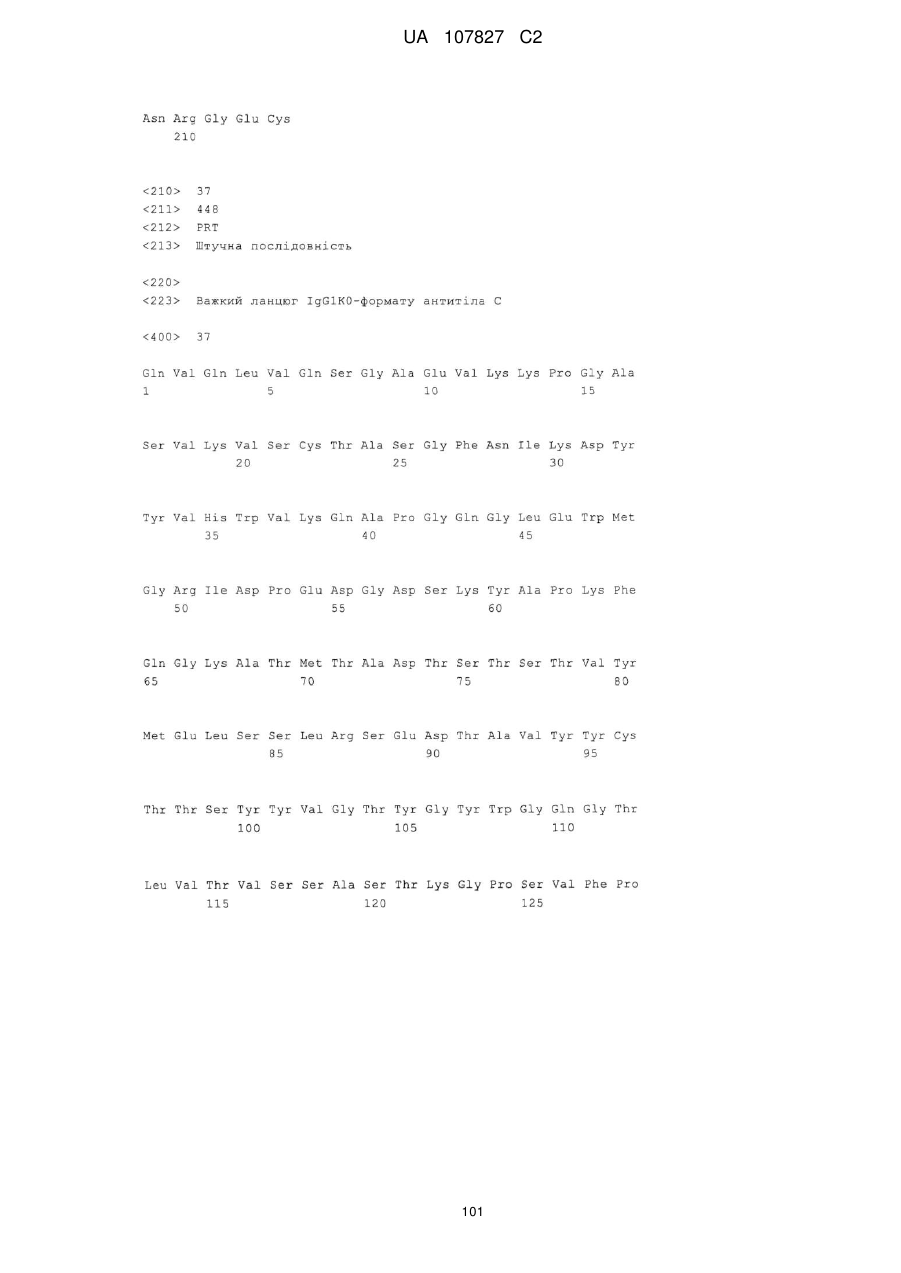 UA 107827 C2

Asn Arg Gly Glu Cys
210

<210> 37
<211> 448
<212> PRT
<213> Штучна послідовність

<220>
<223> Важкий ланцюг IgG1K0-формату антитіла C

<400> 37

Gln Val Gln Leu Val Gln Ser Gly Ala Glu Val Lys Lys Pro Gly Ala
1 5 10 15

Ser Val Lys Val Ser Cys Thr Ala Ser Gly Phe Asn Ile Lys Asp Tyr
20 25 30

Tyr Val His Trp Val Lys Gln Ala Pro Gly Gln Gly Leu Glu Trp Met
35 40 45

Gly Arg Ile Asp Pro Glu Asp Gly Asp Ser Lys Tyr Ala Pro Lys Phe
50 55 60

Gln Gly Lys Ala Thr Met Thr Ala Asp Thr Ser Thr Ser Thr Val Tyr
65 70 75 80

Met Glu Leu Ser Ser Leu Arg Ser Glu Asp Thr Ala Val Tyr Tyr Cys
85 90 95

Thr Thr Ser Tyr Tyr Val Gly Thr Tyr Gly Tyr Trp Gly Gln Gly Thr
100 105 110

Leu Val Thr Val Ser Ser Ala Ser Thr Lys Gly Pro Ser Val Phe Pro
115 120 125

101